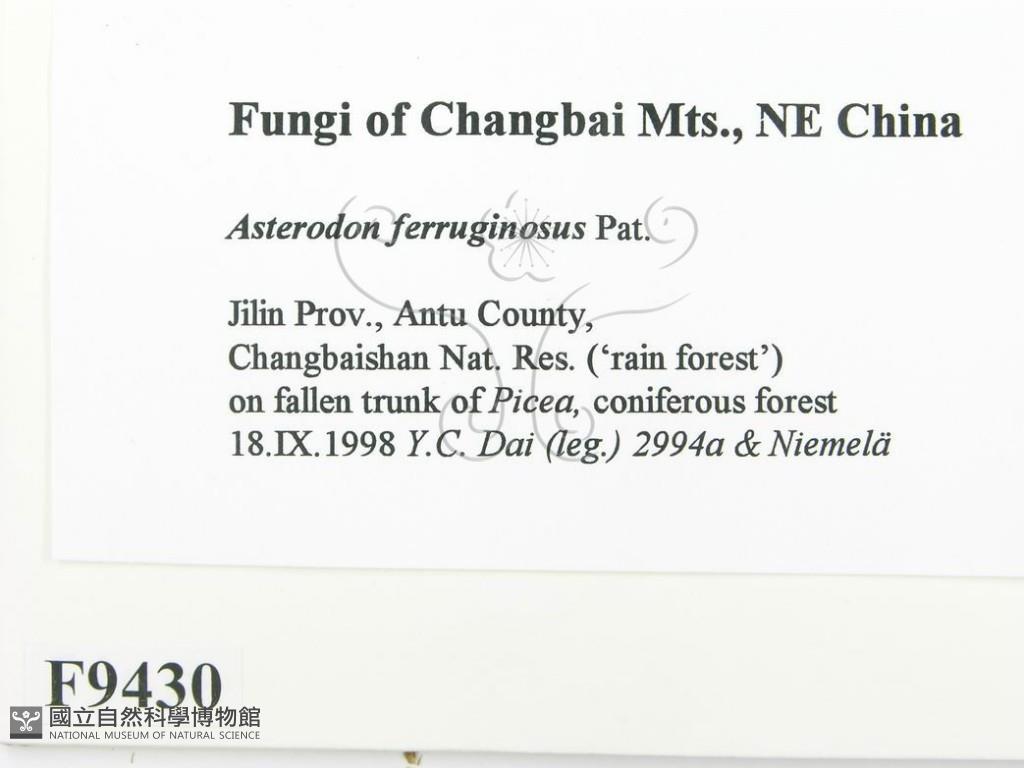 Fungi of Changbai Mts., NE China

Asterodon ferruginosus Pat.

Jilin Prov., Antu County,
Changbaishan Nat. Res. ('rain forest')
on fallen trunk of Picea, coniferous forest
18.IX.1998 Y.C. Dai (leg.) 2994a & Niemelä

F9430

國立自然科學博物館
NATIONAL MUSEUM OF NATURAL SCIENCE